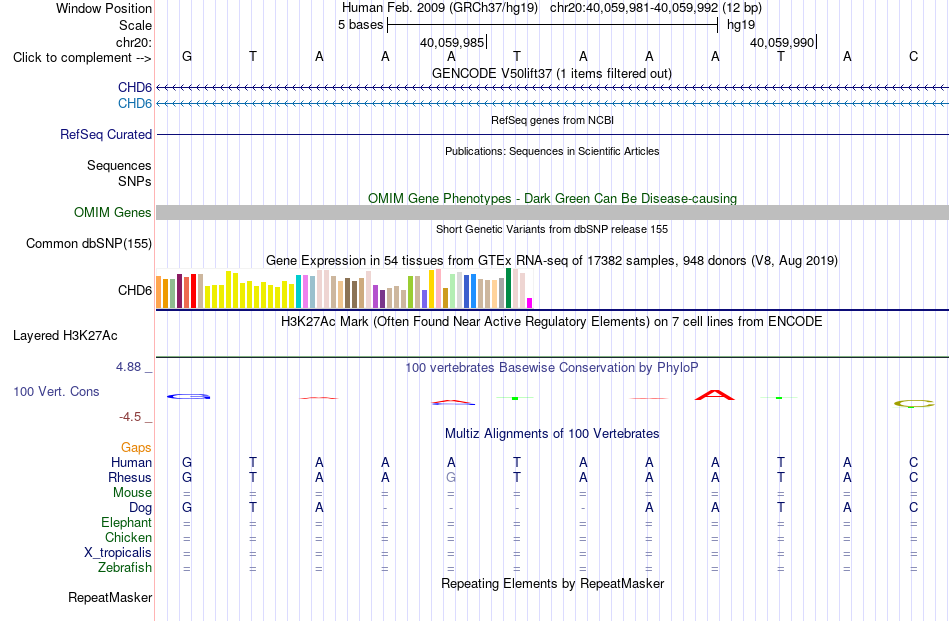 Window Position Human Feb. 2009 (GRCh37/hg19) chr20:40,059,981-40,059,992 (12 bp)
Scale 5 bases hg19
chr20: 40,059,985 40,059,990
Click to complement --> G T A A A T A A A T A C
GENCODE V50lift37 (1 items filtered out)
CHD6
CHD6
RefSeq genes from NCBI
RefSeq Curated
Publications: Sequences in Scientific Articles
Sequences
SNPs
OMIM Gene Phenotypes - Dark Green Can Be Disease-causing
OMIM Genes
Short Genetic Variants from dbSNP release 155
Common dbSNP(155)
Gene Expression in 54 tissues from GTEx RNA-seq of 17382 samples, 948 donors (V8, Aug 2019)
CHD6
H3K27Ac Mark (Often Found Near Active Regulatory Elements) on 7 cell lines from ENCODE
Layered H3K27Ac
4.88 _ 100 vertebrates Basewise Conservation by PhyloP
100 Vert. Cons
-4.5 _
Multiz Alignments of 100 Vertebrates
Gaps
Human G T A A A T A A A T A C
Rhesus G T A A G T A A A T A C
Mouse = = = = = = = = = = = =
Dog G T A - - - - A A T A C
Elephant = = = = = = = = = = = =
Chicken = = = = = = = = = = = =
X_tropicalis = = = = = = = = = = = =
Zebrafish = = = = = = = = = = = =
Repeating Elements by RepeatMasker
RepeatMasker